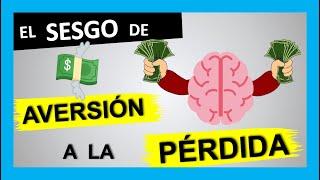 EL SESGO DE

$

AVERSIÓN

A LA PÉRDIDA